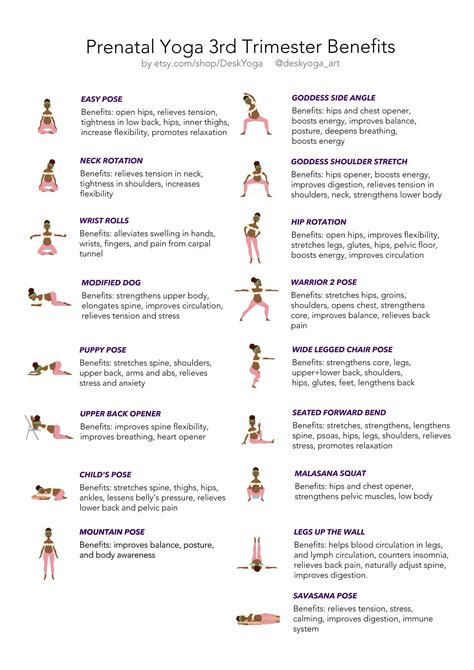 Prenatal Yoga 3rd Trimester Benefits

by etsy.com/shop/DeskYoga @deskyoga_art

EASY POSE
Benefits: open hips, relieves tension, tightness in low back, hips, inner thighs, increase flexibility, promotes relaxation

NECK ROTATION
Benefits: relieves tension in neck, tightness in shoulders, increases flexibility

WRIST ROLLS
Benefits: alleviates swelling in hands, wrists, fingers, and pain from carpal tunnel

MODIFIED DOG
Benefits: strengthens upper body, elongates spine, improves circulation, relieves tension and stress

PUPPY POSE
Benefits: stretches spine, shoulders, upper back, arms and abs, relieves stress and anxiety

UPPER BACK OPENER
Benefits: improves spine flexibility, improves breathing, heart opener

CHILD'S POSE
Benefits: stretches spine, thighs, hips, ankles, lessens belly's pressure, relieves lower back and pelvic pain

MOUNTAIN POSE
Benefits: improves balance, posture, and body awareness

GODDESS SIDE ANGLE
Benefits: hips and chest opener, boosts energy, improves balance, posture, deepens breathing, boosts energy

GODDESS SHOULDER STRETCH
Benefits: hips opener, boosts energy, improves digestion, relieves tension in shoulders, neck, strengthens lower body

HIP ROTATION
Benefits: open hips, improves flexibility, stretches legs, glutes, hips, pelvic floor, boosts energy, improves circulation

WARRIOR 2 POSE
Benefits: stretches hips, groins, shoulders, opens chest, strengthens core, improves balance, relieves back pain

WIDE LEGGED CHAIR POSE
Benefits: strengthens core, legs, upper+lower back, shoulders, hips, glutes, feet, lengthens back

SEATED FORWARD BEND
Benefits: stretches, strengthens, lengthens spine, psoas, hips, legs, shoulders, relieves stress, promotes relaxation

MALASANA SQUAT
Benefits: hips and chest opener, strengthens pelvic muscles, low body

LEGS UP THE WALL
Benefits: helps blood circulation in legs, and lymph circulation, counters insomnia, relieves back pain, naturally adjust spine, improves digestion.

SAVASANA POSE
Benefits: relieves tension, stress, calming, improves digestion, immune system